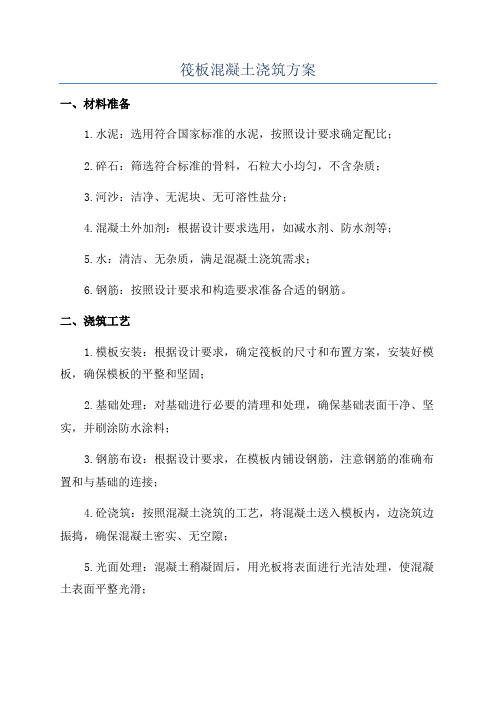 筏板混凝土浇筑方案

一、材料准备

1.水泥：选用符合国家标准的水泥，按照设计要求确定配比；

2.碎石：筛选符合标准的骨料，石粒大小均匀，不含杂质；

3.河沙：洁净、无泥块、无可溶性盐分；

4.混凝土外加剂：根据设计要求选用，如减水剂、防水剂等；

5.水：清洁、无杂质，满足混凝土浇筑需求；

6.钢筋：按照设计要求和构造要求准备合适的钢筋。

二、浇筑工艺

1.模板安装：根据设计要求，确定筏板的尺寸和布置方案，安装好模板，确保模板的平整和坚固；

2.基础处理：对基础进行必要的清理和处理，确保基础表面干净、坚实，并刷涂防水涂料；

3.钢筋布设：根据设计要求，在模板内铺设钢筋，注意钢筋的准确布置和与基础的连接；

4.砼浇筑：按照混凝土浇筑的工艺，将混凝土送入模板内，边浇筑边振捣，确保混凝土密实、无空隙；

5.光面处理：混凝土稍凝固后，用光板将表面进行光洁处理，使混凝土表面平整光滑；